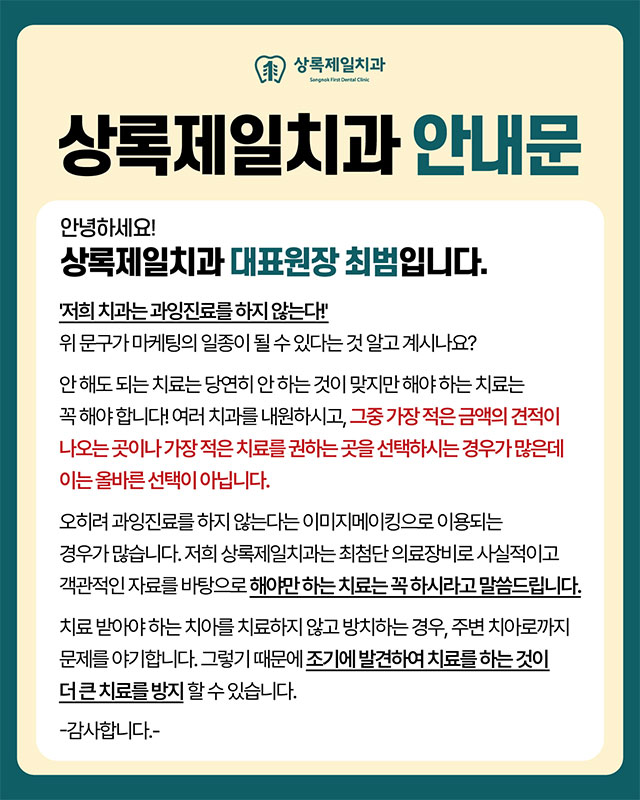 상록제일치과
Sangnok First Dental Clinic

상록제일치과 안내문

안녕하세요!
상록제일치과 대표원장 최범입니다.

'저희 치과는 과잉진료를 하지 않는다!'
위 문구가 마케팅의 일종이 될 수 있다는 것 알고 계시나요?

안 해도 되는 치료는 당연히 안 하는 것이 맞지만 해야 하는 치료는 꼭 해야 합니다! 여러 치과를 내원하시고, 그중 가장 적은 금액의 견적이 나오는 곳이나 가장 적은 치료를 권하는 곳을 선택하시는 경우가 많은데 이는 올바른 선택이 아닙니다.

오히려 과잉진료를 하지 않는다는 이미지메이킹으로 이용되는 경우가 많습니다. 저희 상록제일치과는 최첨단 의료장비로 사실적이고 객관적인 자료를 바탕으로 해야만 하는 치료는 꼭 하시라고 말씀드립니다.

치료 받아야 하는 치아를 치료하지 않고 방치하는 경우, 주변 치아로까지 문제를 야기합니다. 그렇기 때문에 조기에 발견하여 치료를 하는 것이 더 큰 치료를 방지 할 수 있습니다.

-감사합니다.-